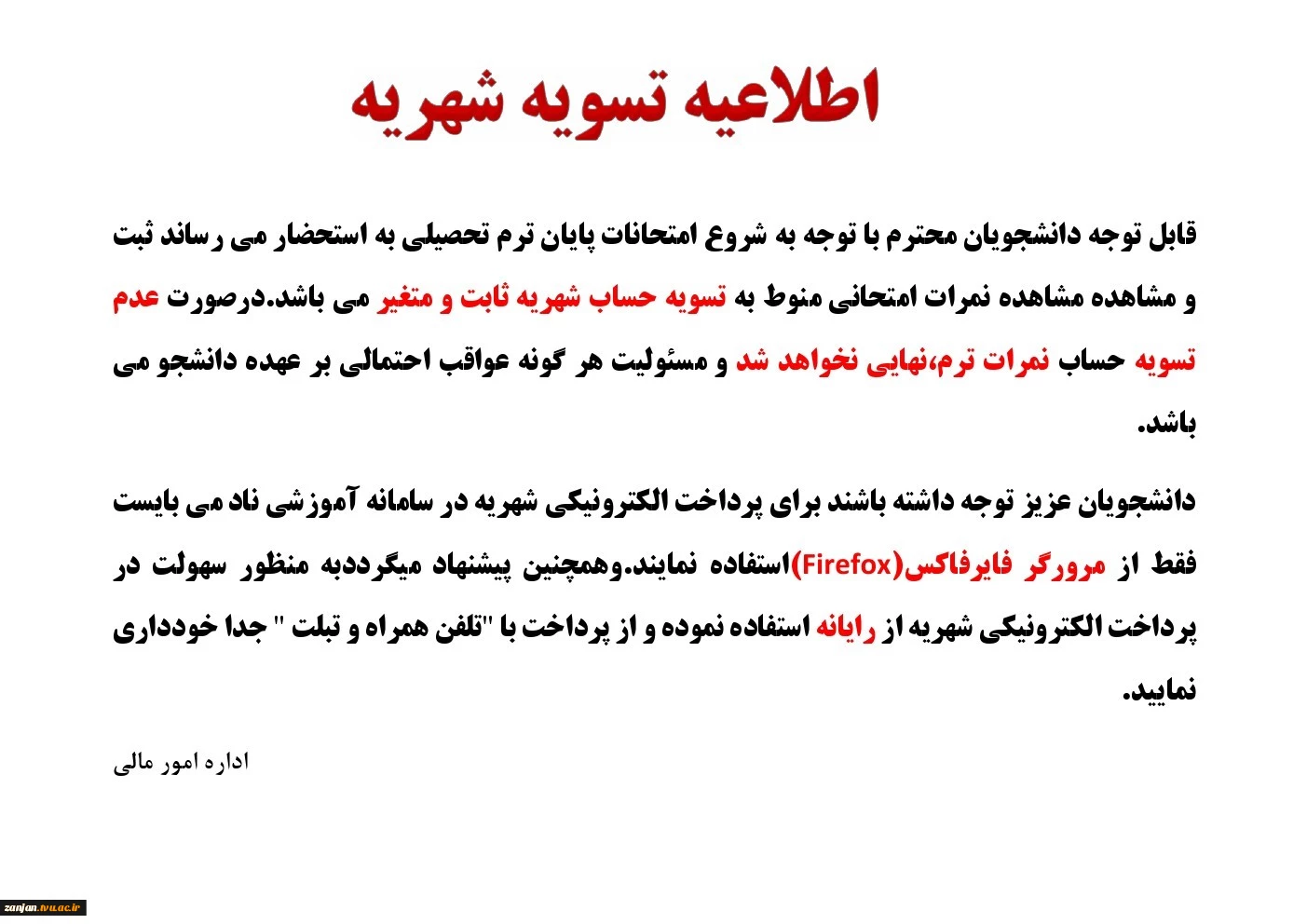 اطلاعیه تسویه شهریه

قابل توجه دانشجویان محترم با توجه به شروع امتحانات پایان ترم تحصیلی به استحضار می رساند ثبت و مشاهده مشاهده نمرات امتحانی منوط به تسویه حساب شهریه ثابت و متغیر می باشد.درصورت عدم تسویه حساب نمرات ترم،نهایی نخواهد شد و مسئولیت هر گونه عواقب احتمالی بر عهده دانشجو می باشد.

دانشجویان عزیز توجه داشته باشند برای پرداخت الکترونیکی شهریه در سامانه آموزشی ناد می بایست فقط از مرورگر فایرفاکس(Firefox)استفاده نمایند.وهمچنین پیشنهاد میگرددبه منظور سهولت در پرداخت الکترونیکی شهریه از رایانه استفاده نموده و از پرداخت با "تلفن همراه و تبلت " جدا خودداری نمایید.

اداره امور مالی

zanjan.tvu.ac.ir